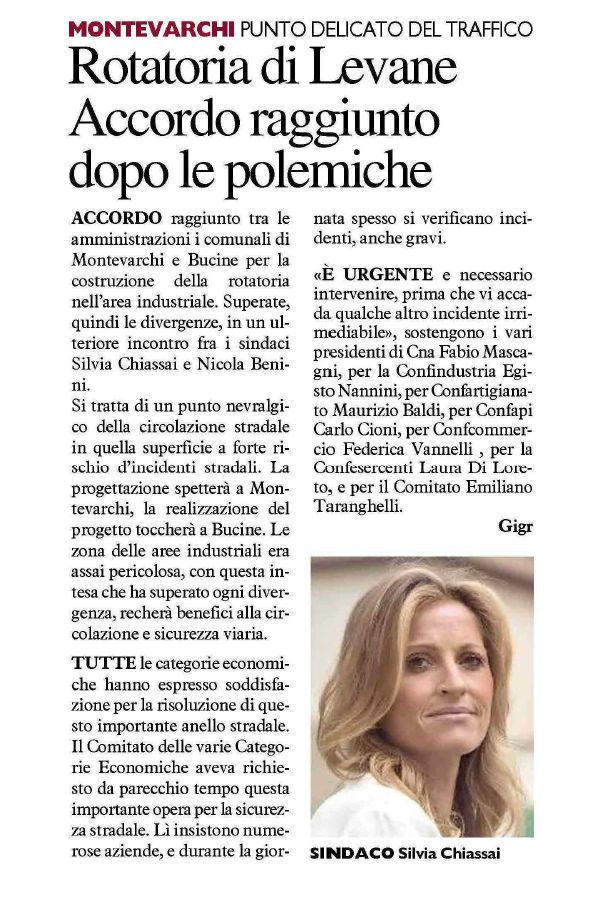 MONTEVARCHI PUNTO DELICATO DEL TRAFFICO

Rotatoria di Levane Accordo raggiunto dopo le polemiche

ACCORDO raggiunto tra le amministrazioni i comunali di Montevarchi e Bucine per la costruzione della rotatoria nell'area industriale. Superate, quindi le divergenze, in un ulteriore incontro fra i sindaci Silvia Chiassai e Nicola Benini.

Si tratta di un punto nevralgico della circolazione stradale in quella superficie a forte rischio d'incidenti stradali. La progettazione spetterà a Montevarchi, la realizzazione del progetto toccherà a Bucine. Le zona delle aree industriali era assai pericolosa, con questa intesa che ha superato ogni divergenza, recherà benefici alla circolazione e sicurezza viaria.

TUTTE le categorie economiche hanno espresso soddisfazione per la risoluzione di questo importante anello stradale. Il Comitato delle varie Categorie Economiche aveva richiesto da parecchio tempo questa importante opera per la sicurezza stradale. Lì insistono numerose aziende, e durante la giornata spesso si verificano incidenti, anche gravi.

«È URGENTE e necessario intervenire, prima che vi accada qualche altro incidente irrimediabile», sostengono i vari presidenti di Cna Fabio Mascagni, per la Confindustria Egisto Nannini, per Confartigianato Maurizio Baldi, per Confapi Carlo Cioni, per Confcommercio Federica Vannelli , per la Confesercenti Laura Di Loreto, e per il Comitato Emiliano Taranghelli.

Gigr

SINDACO Silvia Chiassai